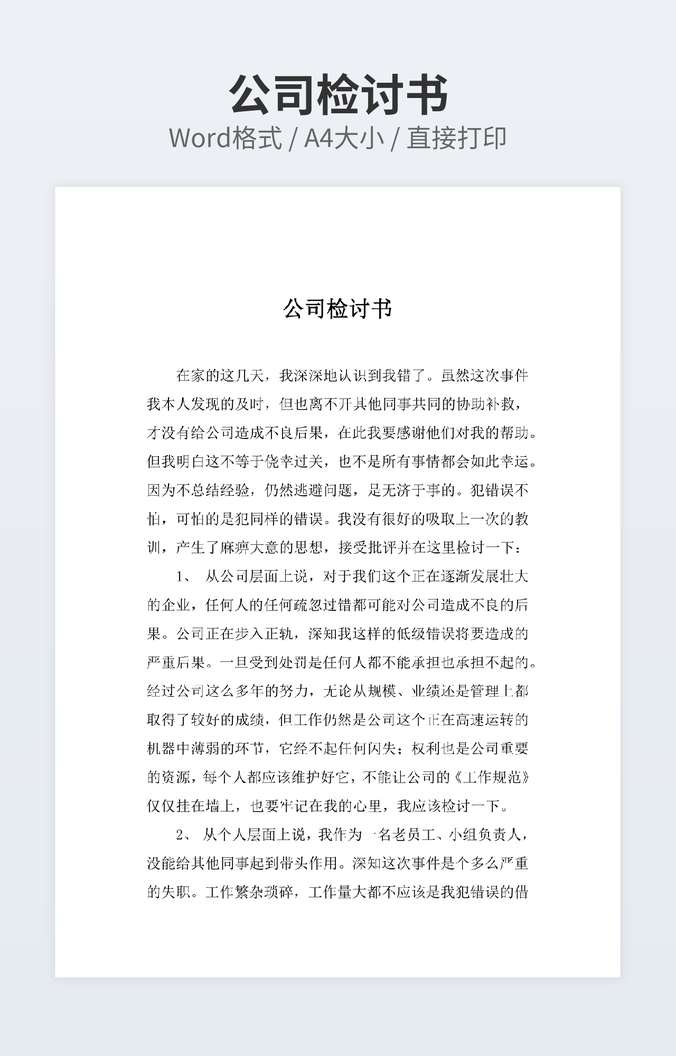 公司检讨书
Word格式 / A4大小 / 直接打印

公司检讨书

在家的这几天，我深深地认识到我错了。虽然这次事件我本人发现的及时，但也离不开其他同事共同的协助补救，才没有给公司造成不良后果，在此我要感谢他们对我的帮助。但我明白这不等于侥幸过关，也不是所有事情都会如此幸运。因为不总结经验，仍然逃避问题，是无济于事的。犯错误不怕，可怕的是犯同样的错误。我没有很好的吸取上一次的教训，产生了麻痹大意的思想，接受批评并在这里检讨一下：

1、 从公司层面上说，对于我们这个正在逐渐发展壮大的企业，任何人的任何疏忽过错都可能对公司造成不良的后果。公司正在步入正轨，深知我这样的低级错误将要造成的严重后果。一旦受到处罚是任何人都不能承担也承担不起的。经过公司这么多年的努力，无论从规模、业绩还是管理上都取得了较好的成绩，但工作仍然是公司这个正在高速运转的机器中薄弱的环节，它经不起任何闪失；权利也是公司重要的资源，每个人都应该维护好它，不能让公司的《工作规范》仅仅挂在墙上，也要牢记在我的心里，我应该检讨一下。

2、 从个人层面上说，我作为一名老员工、小组负责人，没能给其他同事起到带头作用。深知这次事件是个多么严重的失职。工作繁杂琐碎，工作量大都不应该是我犯错误的借